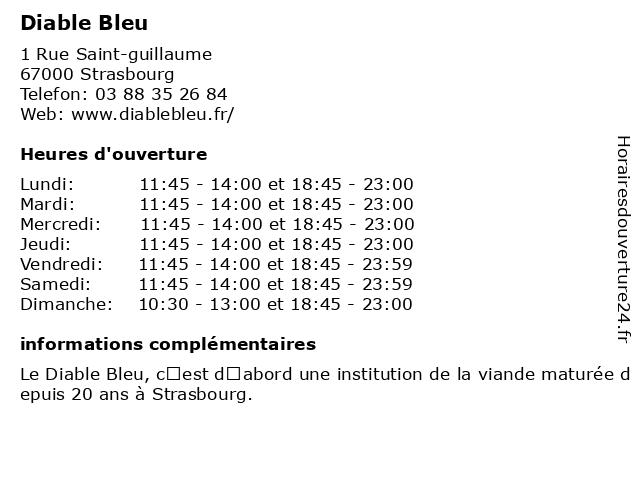 Diable Bleu

1 Rue Saint-guillaume
67000 Strasbourg
Telefon: 03 88 35 26 84
Web: www.diablebleu.fr/

Heures d'ouverture

| | |
|---|---|
| Lundi: | 11:45 - 14:00 et 18:45 - 23:00 |
| Mardi: | 11:45 - 14:00 et 18:45 - 23:00 |
| Mercredi: | 11:45 - 14:00 et 18:45 - 23:00 |
| Jeudi: | 11:45 - 14:00 et 18:45 - 23:00 |
| Vendredi: | 11:45 - 14:00 et 18:45 - 23:59 |
| Samedi: | 11:45 - 14:00 et 18:45 - 23:59 |
| Dimanche: | 10:30 - 13:00 et 18:45 - 23:00 |

informations complémentaires

Le Diable Bleu, c□est d□abord une institution de la viande maturée depuis 20 ans à Strasbourg.

Horairesdouverture24.fr